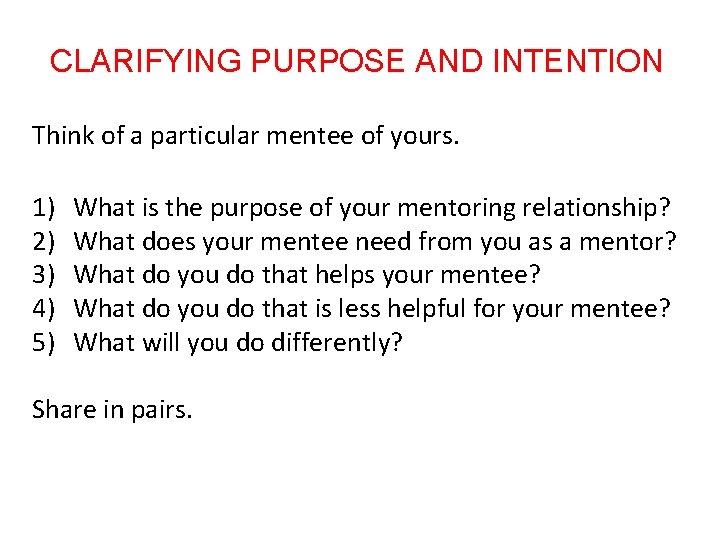 CLARIFYING PURPOSE AND INTENTION

Think of a particular mentee of yours.

1) What is the purpose of your mentoring relationship?
2) What does your mentee need from you as a mentor?
3) What do you do that helps your mentee?
4) What do you do that is less helpful for your mentee?
5) What will you do differently?

Share in pairs.